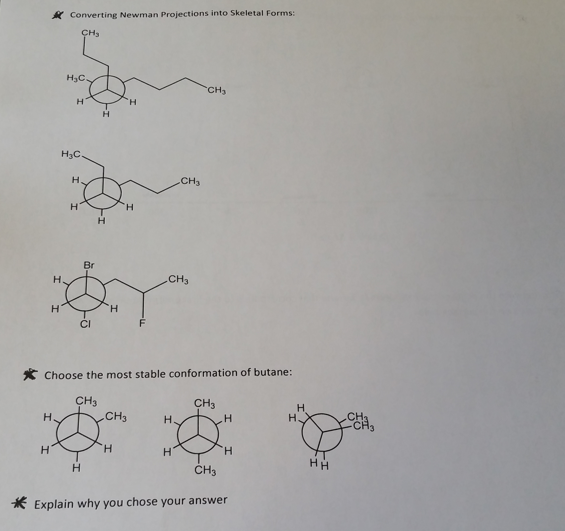 Converting Newman Projections into Skeletal Forms:

$CH_3$
$H_3C$
$CH_3$
H
H
H

$H_3C$
H
$CH_3$
H
H
H

Br
H
$CH_3$
H
H
Cl
F

Choose the most stable conformation of butane:

$CH_3$
H
$CH_3$
H
H
H

$CH_3$
H
H
H
H
$CH_3$

H
H
$CH_3$
$CH_3$
H H

Explain why you chose your answer